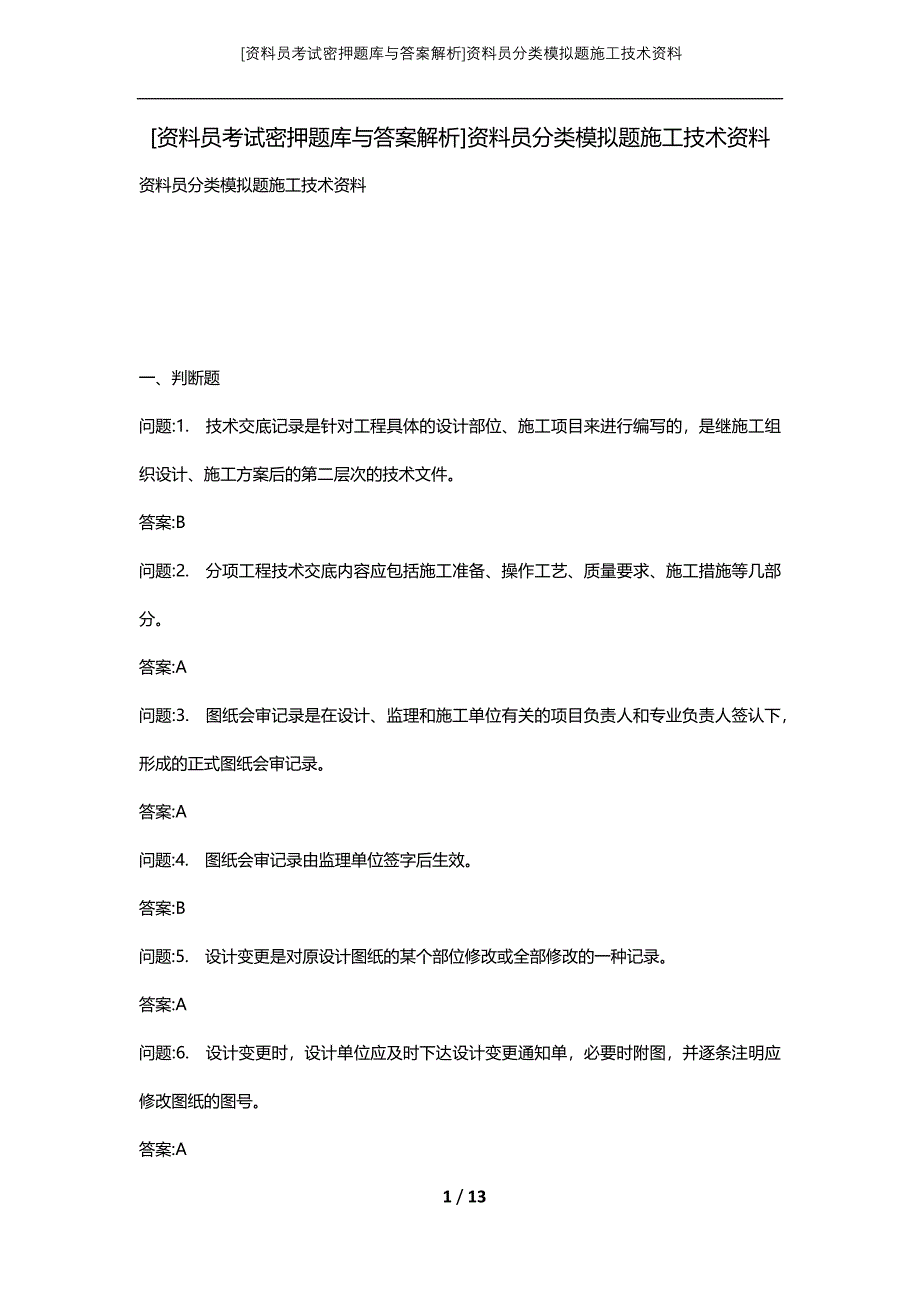 [资料员考试密押题库与答案解析]资料员分类模拟题施工技术资料

[资料员考试密押题库与答案解析]资料员分类模拟题施工技术资料

资料员分类模拟题施工技术资料

一、判断题

问题:1. 技术交底记录是针对工程具体的设计部位、施工项目来进行编写的，是继施工组织设计、施工方案后的第二层次的技术文件。

答案:B

问题:2. 分项工程技术交底内容应包括施工准备、操作工艺、质量要求、施工措施等几部分。

答案:A

问题:3. 图纸会审记录是在设计、监理和施工单位有关的项目负责人和专业负责人签认下，形成的正式图纸会审记录。

答案:A

问题:4. 图纸会审记录由监理单位签字后生效。

答案:B

问题:5. 设计变更是对原设计图纸的某个部位修改或全部修改的一种记录。

答案:A

问题:6. 设计变更时，设计单位应及时下达设计变更通知单，必要时附图，并逐条注明应修改图纸的图号。

答案:A

1 / 13